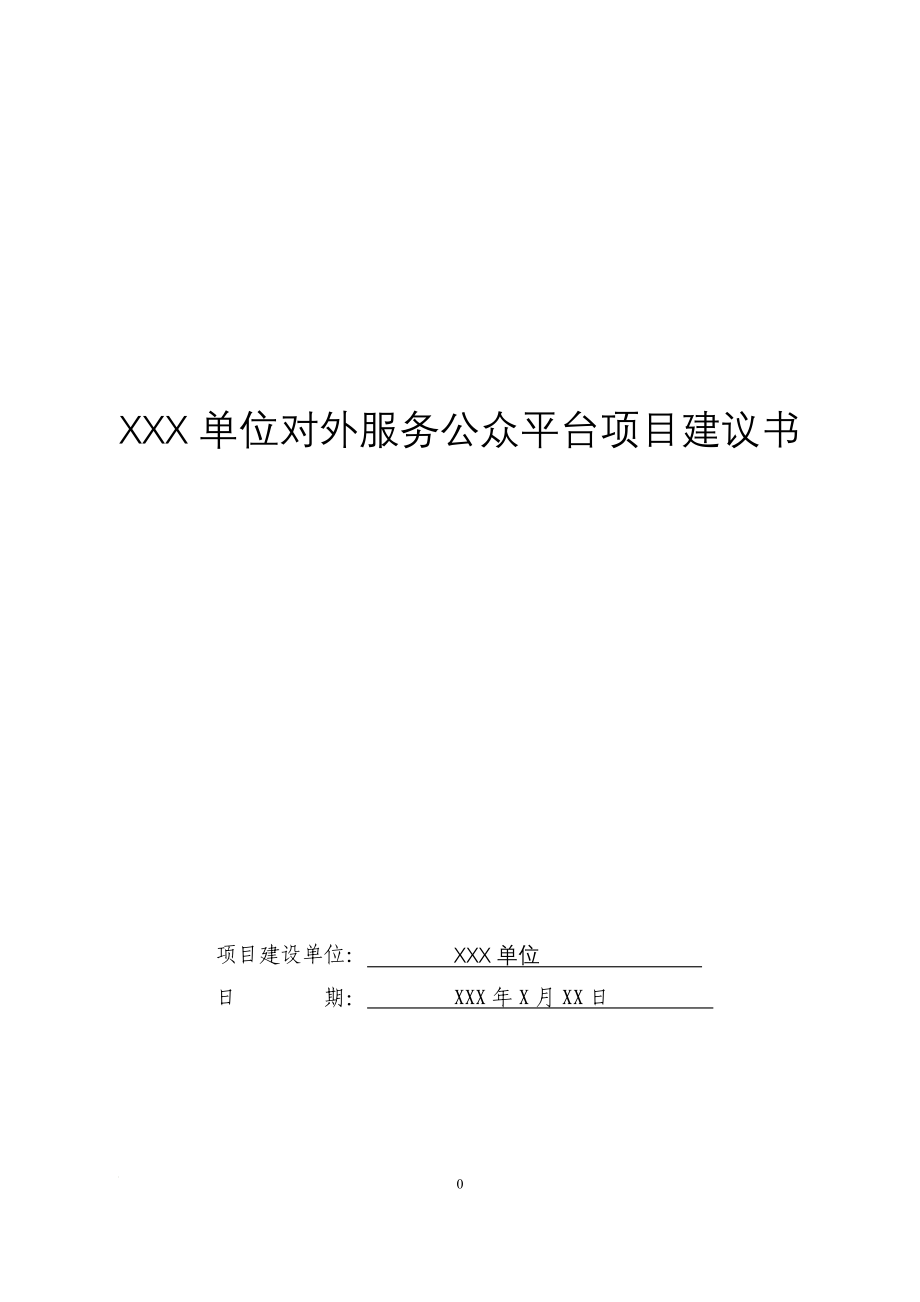 XXX 单位对外服务公众平台项目建议书

项目建设单位: XXX 单位

日　　　期: XXX 年 X 月 XX 日

0